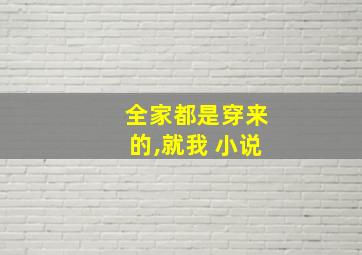 全家都是穿来的,就我 小说